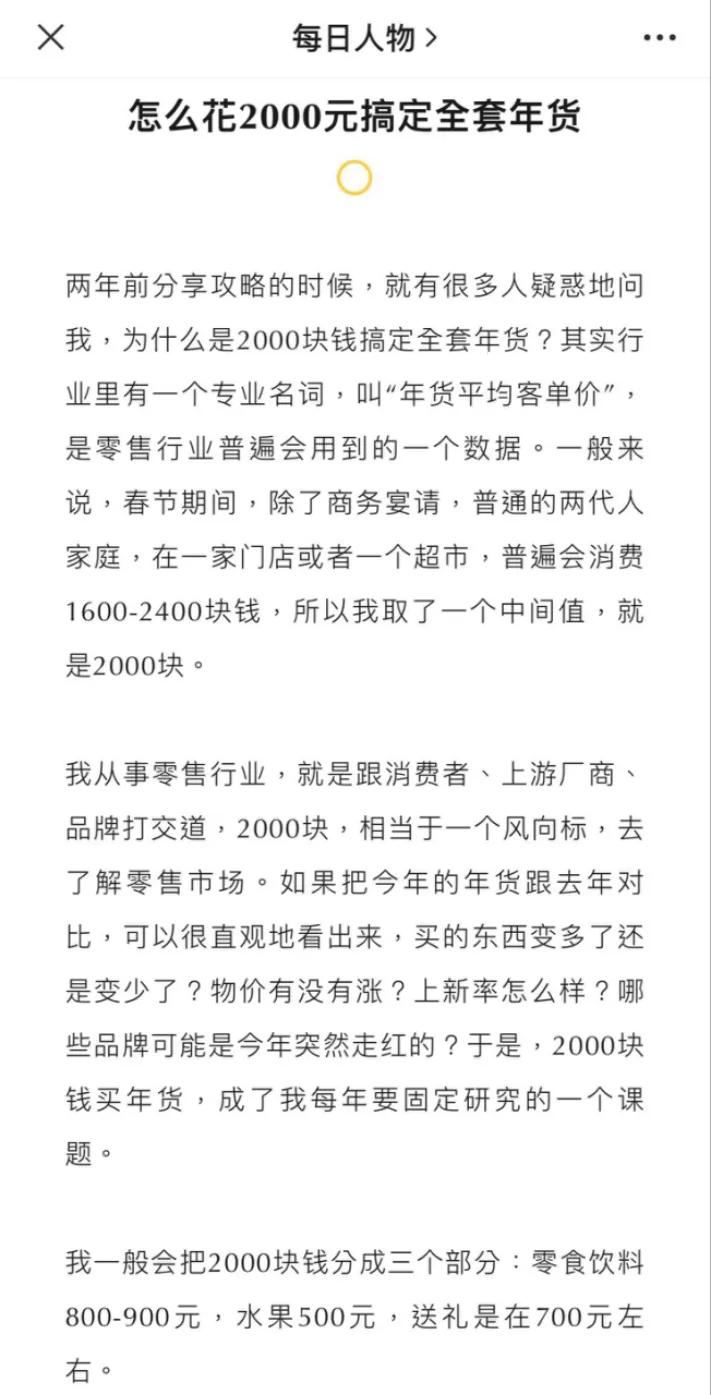 每日人物 >

怎么花2000元搞定全套年货

两年前分享攻略的时候，就有很多人疑惑地问我，为什么是2000块钱搞定全套年货？其实行业里有一个专业名词，叫“年货平均客单价”，是零售行业普遍会用到的一个数据。一般来说，春节期间，除了商务宴请，普通的两代人家庭，在一家门店或者一个超市，普遍会消费1600-2400块钱，所以我取了一个中间值，就是2000块。

我从事零售行业，就是跟消费者、上游厂商、品牌打交道，2000块，相当于一个风向标，去了解零售市场。如果把今年的年货跟去年对比，可以很直观地看出来，买的东西变多了还是变少了？物价有没有涨？上新率怎么样？哪些品牌可能是今年突然走红的？于是，2000块钱买年货，成了我每年要固定研究的一个课题。

我一般会把2000块钱分成三个部分：零食饮料800-900元，水果500元，送礼是在700元左右。